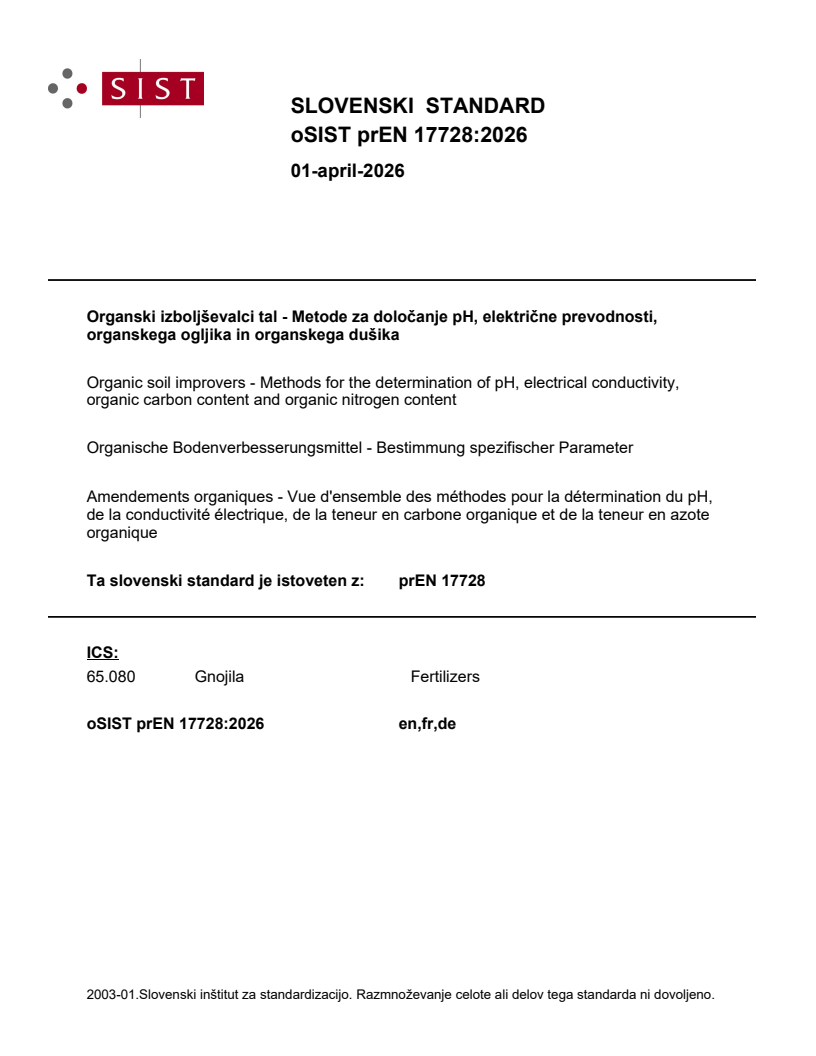 SIST

SLOVENSKI STANDARD
oSIST prEN 17728:2026

01-april-2026

Organski izboljševalci tal - Metode za določanje pH, električne prevodnosti, organskega ogljika in organskega dušika

Organic soil improvers - Methods for the determination of pH, electrical conductivity, organic carbon content and organic nitrogen content

Organische Bodenverbesserungsmittel - Bestimmung spezifischer Parameter

Amendements organiques - Vue d'ensemble des méthodes pour la détermination du pH, de la conductivité électrique, de la teneur en carbone organique et de la teneur en azote organique

Ta slovenski standard je istoveten z: prEN 17728

ICS:
65.080 Gnojila Fertilizers

oSIST prEN 17728:2026 en,fr,de

2003-01.Slovenski inštitut za standardizacijo. Razmnoževanje celote ali delov tega standarda ni dovoljeno.